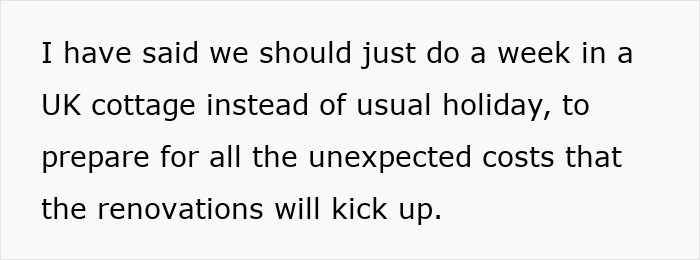 I have said we should just do a week in a UK cottage instead of usual holiday, to prepare for all the unexpected costs that the renovations will kick up.